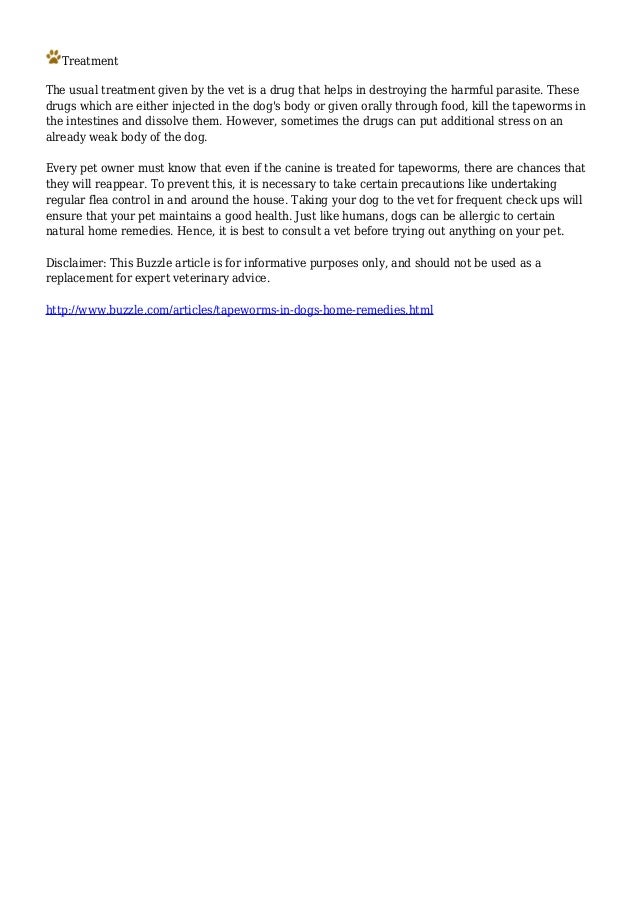 Treatment

The usual treatment given by the vet is a drug that helps in destroying the harmful parasite. These drugs which are either injected in the dog's body or given orally through food, kill the tapeworms in the intestines and dissolve them. However, sometimes the drugs can put additional stress on an already weak body of the dog.

Every pet owner must know that even if the canine is treated for tapeworms, there are chances that they will reappear. To prevent this, it is necessary to take certain precautions like undertaking regular flea control in and around the house. Taking your dog to the vet for frequent check ups will ensure that your pet maintains a good health. Just like humans, dogs can be allergic to certain natural home remedies. Hence, it is best to consult a vet before trying out anything on your pet.

Disclaimer: This Buzzle article is for informative purposes only, and should not be used as a replacement for expert veterinary advice.

http://www.buzzle.com/articles/tapeworms-in-dogs-home-remedies.html